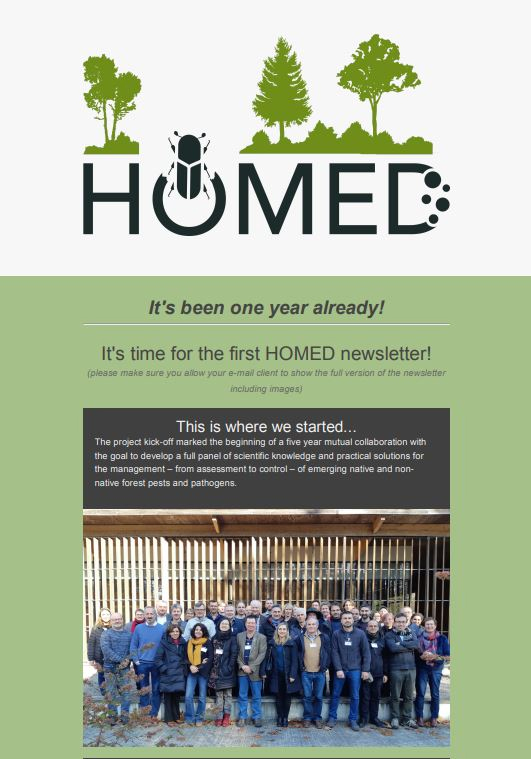 HOMED

It's been one year already!

It's time for the first HOMED newsletter!

(please make sure you allow your e-mail client to show the full version of the newsletter including images)

This is where we started...

The project kick-off marked the beginning of a five year mutual collaboration with the goal to develop a full panel of scientific knowledge and practical solutions for the management – from assessment to control – of emerging native and non-native forest pests and pathogens.